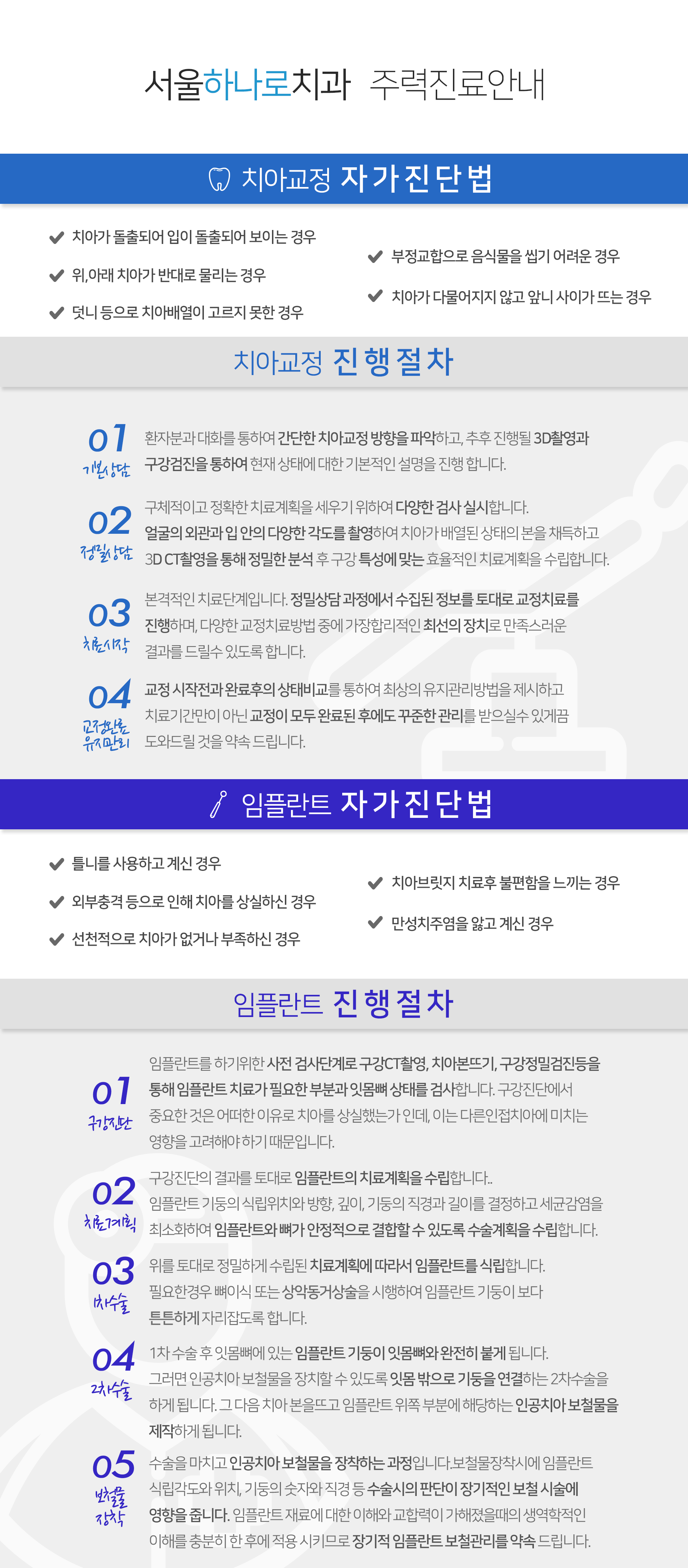 서울하나로치과 주력진료안내

치아교정 자가진단법

치아가 돌출되어 입이 돌출되어 보이는 경우

위,아래 치아가 반대로 물리는 경우

덧니 등으로 치아배열이 고르지 못한 경우

부정교합으로 음식물을 씹기 어려운 경우

치아가 다물어지지 않고 앞니 사이가 뜨는 경우

치아교정 진행절차

01 기본상담
환자분과 대화를 통하여 간단한 치아교정 방향을 파악하고, 추후 진행될 3D촬영과 구강검진을 통하여 현재 상태에 대한 기본적인 설명을 진행 합니다.

02 정밀상담
구체적이고 정확한 치료계획을 세우기 위하여 다양한 검사 실시합니다. 얼굴의 외관과 입 안의 다양한 각도를 촬영하여 치아가 배열된 상태의 본을 채득하고 3D CT촬영을 통해 정밀한 분석 후 구강 특성에 맞는 효율적인 치료계획을 수립합니다.

03 치료시작
본격적인 치료단계입니다. 정밀상담 과정에서 수집된 정보를 토대로 교정치료를 진행하며, 다양한 교정치료방법 중에 가장합리적인 최선의 장치로 만족스러운 결과를 드릴수 있도록 합니다.

04 교정완료 유지관리
교정 시작전과 완료후의 상태비교를 통하여 최상의 유지관리방법을 제시하고 치료기간만이 아닌 교정이 모두 완료된 후에도 꾸준한 관리를 받으실수 있게끔 도와드릴 것을 약속 드립니다.

임플란트 자가진단법

틀니를 사용하고 계신 경우

외부충격 등으로 인해 치아를 상실하신 경우

선천적으로 치아가 없거나 부족하신 경우

치아브릿지 치료후 불편함을 느끼는 경우

만성치주염을 앓고 계신 경우

임플란트 진행절차

01 구강진단
임플란트를 하기위한 사전 검사단계로 구강CT촬영, 치아본뜨기, 구강정밀검진등을 통해 임플란트 치료가 필요한 부분과 잇몸뼈 상태를 검사합니다. 구강진단에서 중요한 것은 어떠한 이유로 치아를 상실했는가 인데, 이는 다른인접치아에 미치는 영향을 고려해야 하기 때문입니다.

02 치료계획
구강진단의 결과를 토대로 임플란트의 치료계획을 수립합니다.. 임플란트 기둥의 식립위치와 방향, 깊이, 기둥의 직경과 길이를 결정하고 세균감염을 최소화하여 임플란트와 뼈가 안정적으로 결합할 수 있도록 수술계획을 수립합니다.

03 1차수술
위를 토대로 정밀하게 수립된 치료계획에 따라서 임플란트를 식립합니다. 필요한경우 뼈이식 또는 상악동거상술을 시행하여 임플란트 기둥이 보다 튼튼하게 자리잡도록 합니다.

04 2차수술
1차 수술 후 잇몸뼈에 있는 임플란트 기둥이 잇몸뼈와 완전히 붙게 됩니다. 그러면 인공치아 보철물을 장치할 수 있도록 잇몸 밖으로 기둥을 연결하는 2차수술을 하게 됩니다. 그 다음 치아 본을뜨고 임플란트 위쪽 부분에 해당하는 인공치아 보철물을 제작하게 됩니다.

05 보철물 장착
수술을 마치고 인공치아 보철물을 장착하는 과정입니다.보철물장착시에 임플란트 식립각도와 위치, 기둥의 숫자와 직경 등 수술시의 판단이 장기적인 보철 시술에 영향을 줍니다. 임플란트 재료에 대한 이해와 교합력이 가해졌을때의 생역학적인 이해를 충분히 한 후에 적용 시키므로 장기적 임플란트 보철관리를 약속 드립니다.